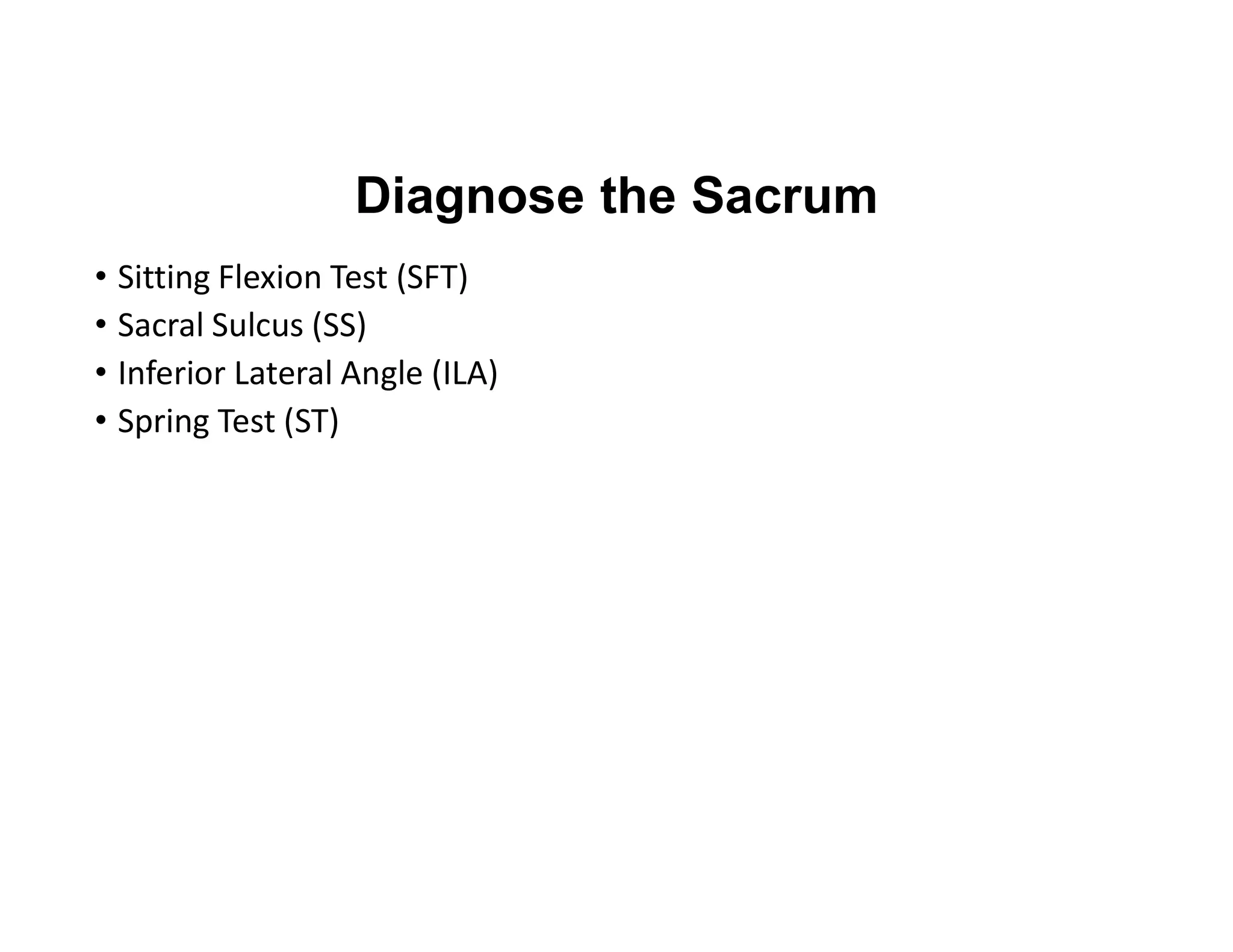 Diagnose the Sacrum

• Sitting Flexion Test (SFT)
• Sacral Sulcus (SS)
• Inferior Lateral Angle (ILA)
• Spring Test (ST)